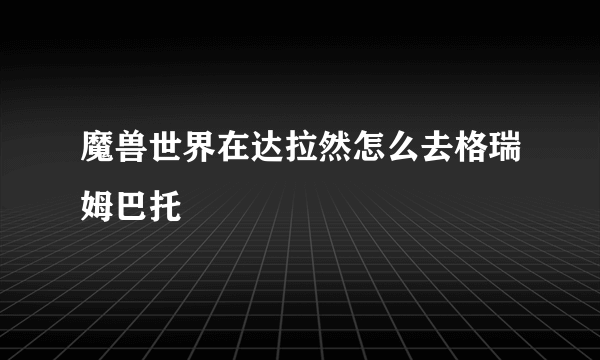 魔兽世界在达拉然怎么去格瑞姆巴托